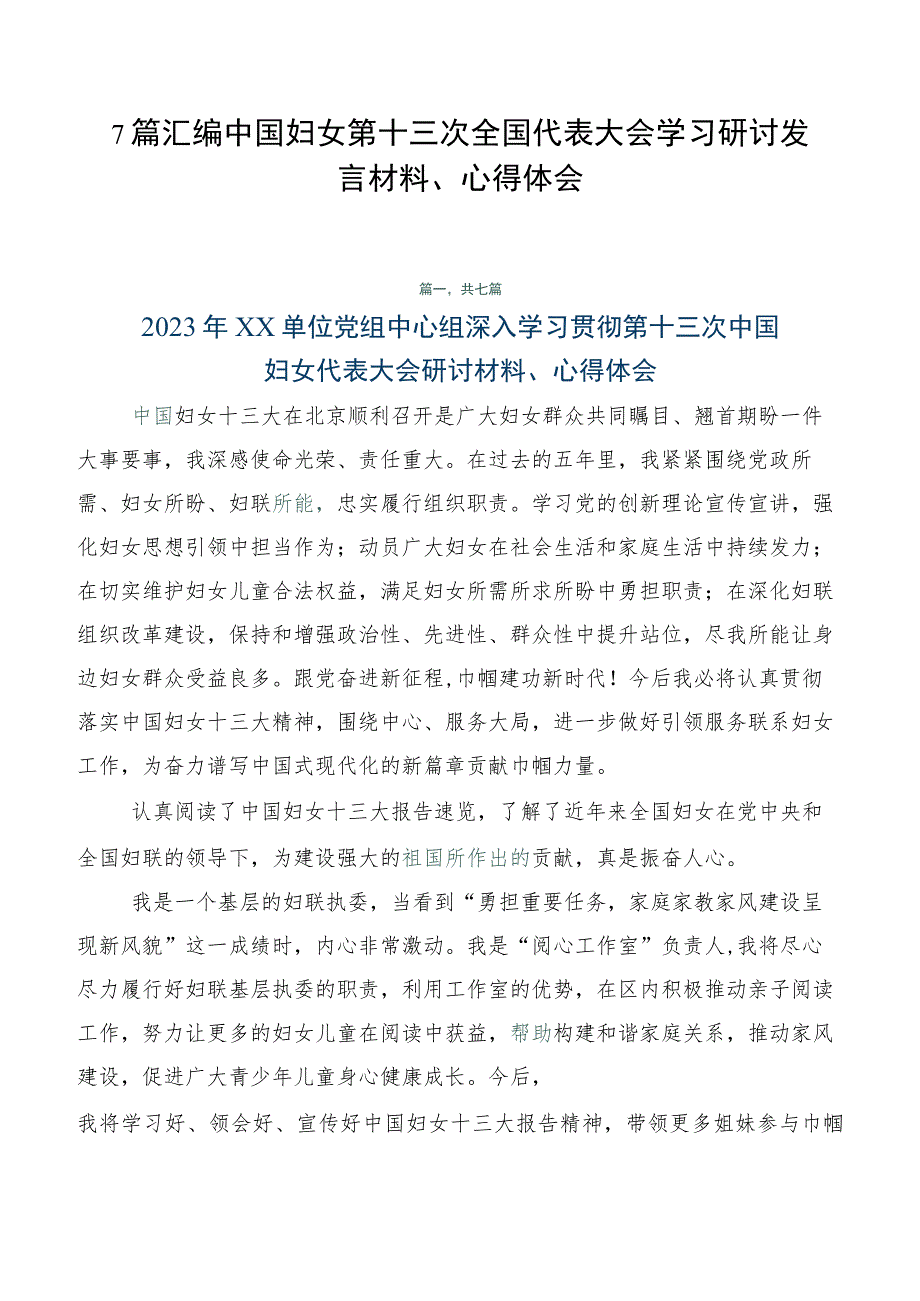 7篇汇编中国妇女第十三次全国代表大会学习研讨发言材料、心得体会

篇一，共七篇

2023年XX单位党组中心组深入学习贯彻第十三次中国妇女代表大会研讨材料、心得体会

中国妇女十三大在北京顺利召开是广大妇女群众共同瞩目、翘首期盼一件大事要事，我深感使命光荣、责任重大。在过去的五年里，我紧紧围绕党政所需、妇女所盼、妇联所能，忠实履行组织职责。学习党的创新理论宣传宣讲，强化妇女思想引领中担当作为；动员广大妇女在社会生活和家庭生活中持续发力；在切实维护妇女儿童合法权益，满足妇女所需所求所盼中勇担职责；在深化妇联组织改革建设，保持和增强政治性、先进性、群众性中提升站位，尽我所能让身边妇女群众受益良多。跟党奋进新征程，巾帼建功新时代！今后我必将认真贯彻落实中国妇女十三大精神，围绕中心、服务大局，进一步做好引领服务联系妇女工作，为奋力谱写中国式现代化的新篇章贡献巾帼力量。

认真阅读了中国妇女十三大报告速览，了解了近年来全国妇女在党中央和全国妇联的领导下，为建设强大的祖国所作出的贡献，真是振奋人心。

我是一个基层的妇联执委，当看到“勇担重要任务，家庭家教家风建设呈现新风貌”这一成绩时，内心非常激动。我是“阅心工作室”负责人，我将尽心尽力履行好妇联基层执委的职责，利用工作室的优势，在区内积极推动亲子阅读工作，努力让更多的妇女儿童在阅读中获益，帮助构建和谐家庭关系，推动家风建设，促进广大青少年儿童身心健康成长。今后，

我将学习好、领会好、宣传好中国妇女十三大报告精神，带领更多姐妹参与巾帼